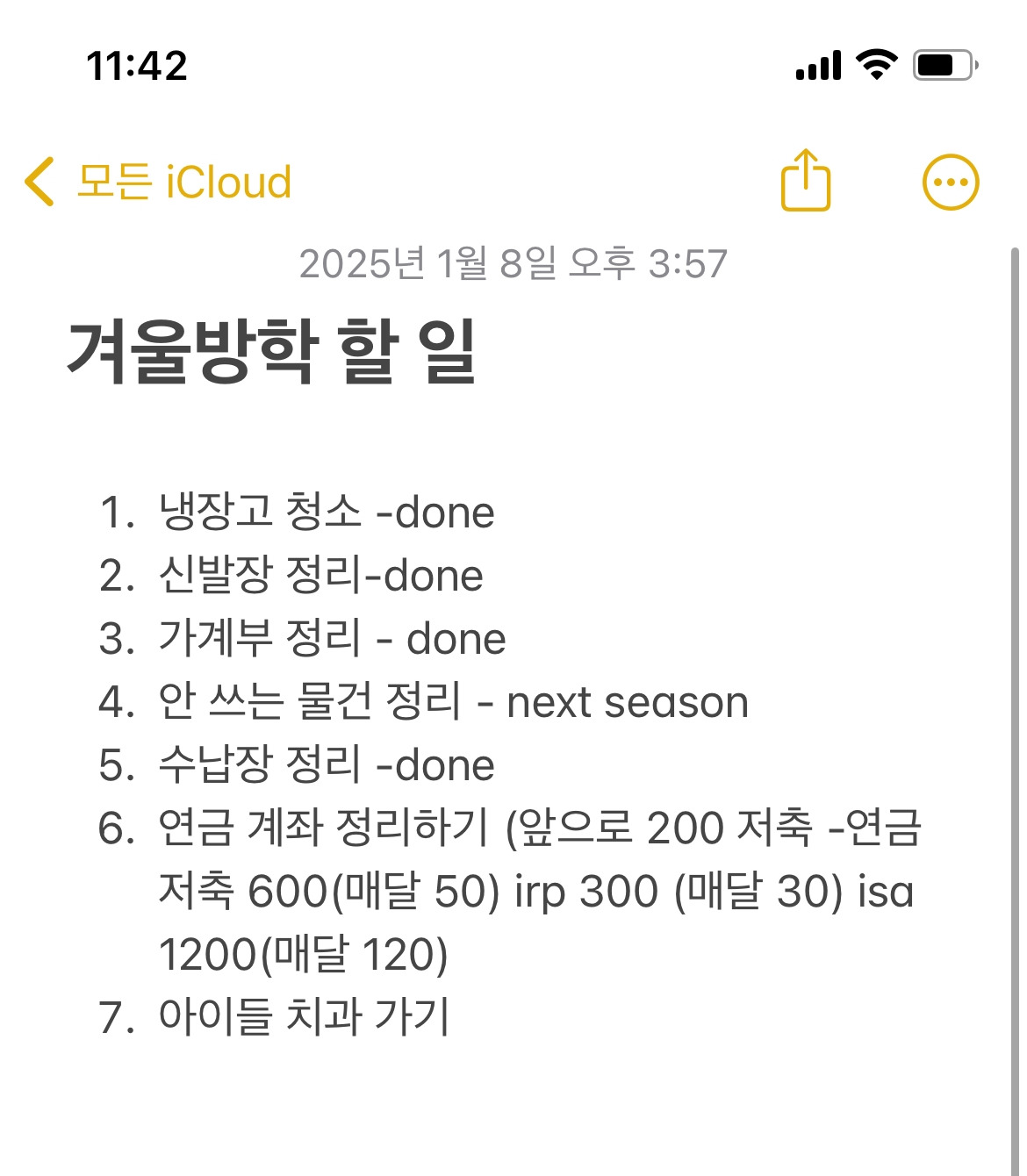 11:42

모든 iCloud

2025년 1월 8일 오후 3:57

겨울방학 할 일

1. 냉장고 청소 -done
2. 신발장 정리-done
3. 가계부 정리 - done
4. 안 쓰는 물건 정리 - next season
5. 수납장 정리 -done
6. 연금 계좌 정리하기 (앞으로 200 저축 -연금 저축 600(매달 50) irp 300 (매달 30) isa 1200(매달 120)
7. 아이들 치과 가기